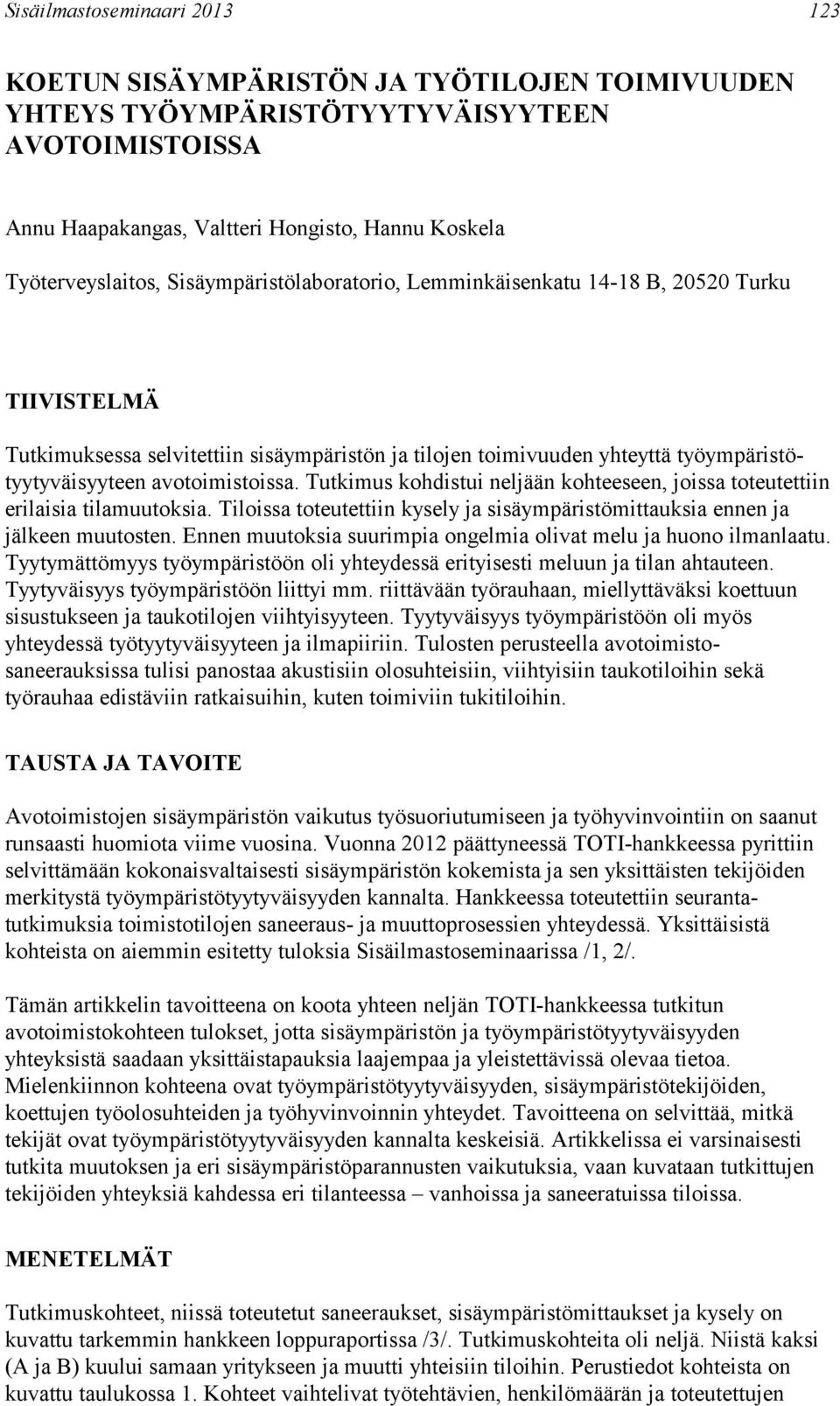 Sisäilmastoseminaari 2013 123

KOETUN SISÄYMPÄRISTÖN JA TYÖTILOJEN TOIMIVUUDEN YHTEYS TYÖYMPÄRISTÖTYYTYVÄISYYTEEN AVOTOIMISTOISSA

Annu Haapakangas, Valtteri Hongisto, Hannu Koskela

Työterveyslaitos, Sisäympäristölaboratorio, Lemminkäisenkatu 14-18 B, 20520 Turku

TIIVISTELMÄ

Tutkimuksessa selvitettiin sisäympäristön ja tilojen toimivuuden yhteyttä työympäristötyytyväisyyteen avotoimistoissa. Tutkimus kohdistui neljään kohteeseen, joissa toteutettiin erilaisia tilamuutoksia. Tiloissa toteutettiin kysely ja sisäympäristömittauksia ennen ja jälkeen muutosten. Ennen muutoksia suurimpia ongelmia olivat melu ja huono ilmanlaatu. Tyytymättömyys työympäristöön oli yhteydessä erityisesti meluun ja tilan ahtauteen. Tyytyväisyys työympäristöön liittyi mm. riittävään työrauhaan, miellyttäväksi koettuun sisustukseen ja taukotilojen viihtyisyyteen. Tyytyväisyys työympäristöön oli myös yhteydessä työtyytyväisyyteen ja ilmapiiriin. Tulosten perusteella avotoimistosaneerauksissa tulisi panostaa akustisiin olosuhteisiin, viihtyisiin taukotiloihin sekä työrauhaa edistäviin ratkaisuihin, kuten toimiviin tukitiloihin.

TAUSTA JA TAVOITE

Avotoimistojen sisäympäristön vaikutus työsuoriutumiseen ja työhyvinvointiin on saanut runsaasti huomiota viime vuosina. Vuonna 2012 päättyneessä TOTI-hankkeessa pyrittiin selvittämään kokonaisvaltaisesti sisäympäristön kokemista ja sen yksittäisten tekijöiden merkitystä työympäristötyytyväisyyden kannalta. Hankkeessa toteutettiin seurantatutkimuksia toimistotilojen saneeraus- ja muuttoprosessien yhteydessä. Yksittäisistä kohteista on aiemmin esitetty tuloksia Sisäilmastoseminaarissa /1, 2/.

Tämän artikkelin tavoitteena on koota yhteen neljän TOTI-hankkeessa tutkitun avotoimistokohteen tulokset, jotta sisäympäristön ja työympäristötyytyväisyyden yhteyksistä saadaan yksittäistapauksia laajempaa ja yleistettävissä olevaa tietoa. Mielenkiinnon kohteena ovat työympäristötyytyväisyyden, sisäympäristötekijöiden, koettujen työolosuhteiden ja työhyvinvoinnin yhteydet. Tavoitteena on selvittää, mitkä tekijät ovat työympäristötyytyväisyyden kannalta keskeisiä. Artikkelissa ei varsinaisesti tutkita muutoksen ja eri sisäympäristöparannusten vaikutuksia, vaan kuvataan tutkittujen tekijöiden yhteyksiä kahdessa eri tilanteessa – vanhoissa ja saneeratuissa tiloissa.

MENETELMÄT

Tutkimuskohteet, niissä toteutetut saneeraukset, sisäympäristömittaukset ja kysely on kuvattu tarkemmin hankkeen loppuraportissa /3/. Tutkimuskohteita oli neljä. Niistä kaksi (A ja B) kuului samaan yritykseen ja muutti yhteisiin tiloihin. Perustiedot kohteista on kuvattu taulukossa 1. Kohteet vaihtelivat työtehtävien, henkilömäärän ja toteutettujen